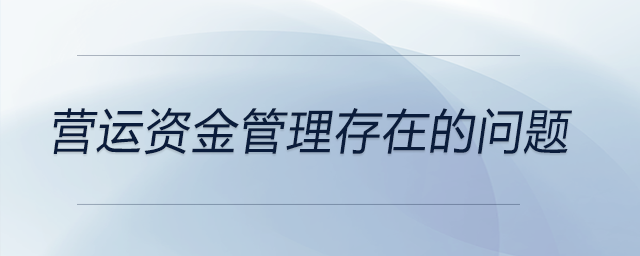 营运资金管理存在的问题